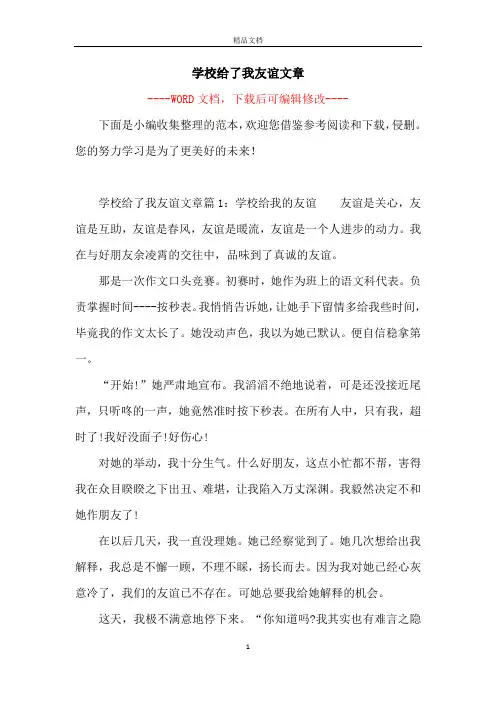 精品文档

学校给了我友谊文章

----WORD文档，下载后可编辑修改----

下面是小编收集整理的范本，欢迎您借鉴参考阅读和下载，侵删。您的努力学习是为了更美好的未来！

学校给了我友谊文章篇1：学校给我的友谊　　友谊是关心，友谊是互助，友谊是春风，友谊是暖流，友谊是一个人进步的动力。我在与好朋友余凌霄的交往中，品味到了真诚的友谊。

那是一次作文口头竞赛。初赛时，她作为班上的语文科代表。负责掌握时间----按秒表。我悄悄告诉她，让她手下留情多给我些时间，毕竟我的作文太长了。她没动声色，我以为她已默认。便自信稳拿第一。

“开始!”她严肃地宣布。我滔滔不绝地说着，可是还没接近尾声，只听咚的一声，她竟然准时按下秒表。在所有人中，只有我，超时了!我好没面子!好伤心!

对她的举动，我十分生气。什么好朋友，这点小忙都不帮，害得我在众目睽睽之下出丑、难堪，让我陷入万丈深渊。我毅然决定不和她作朋友了!

在以后几天，我一直没理她。她已经察觉到了。她几次想给出我解释，我总是不懈一顾，不理不睬，扬长而去。因为我对她已经心灰意冷了，我们的友谊已不存在。可她总要我给她解释的机会。

这天，我极不满意地停下来。“你知道吗?我其实也有难言之隐

1